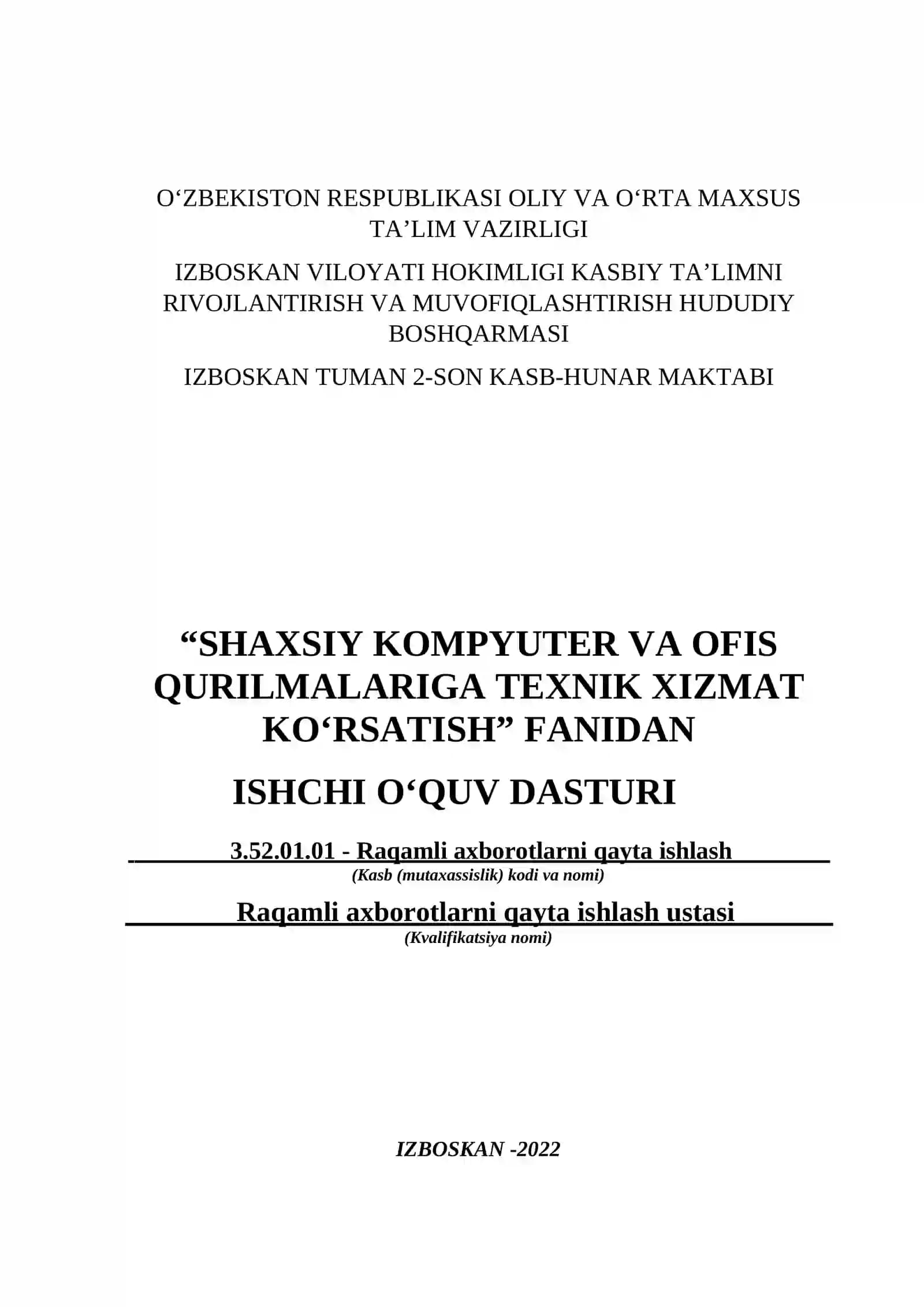 O‘ZBEKISTON RESPUBLIKASI OLIY VA O‘RTA MAXSUS TA’LIM VAZIRLIGI

IZBOSKAN VILOYATI HOKIMLIGI KASBIY TA’LIMNI RIVOJLANTIRISH VA MUVOFIQLASHTIRISH HUDUDIY BOSHQARMASI

IZBOSKAN TUMAN 2-SON KASB-HUNAR MAKTABI

“SHAXSIY KOMPYUTER VA OFIS QURILMALARIGA TEXNIK XIZMAT KO‘RSATISH” FANIDAN

ISHCHI O‘QUV DASTURI

3.52.01.01 - Raqamli axborotlarni qayta ishlash

(Kasb (mutaxassislik) kodi va nomi)

Raqamli axborotlarni qayta ishlash ustasi

(Kvalifikatsiya nomi)

IZBOSKAN -2022